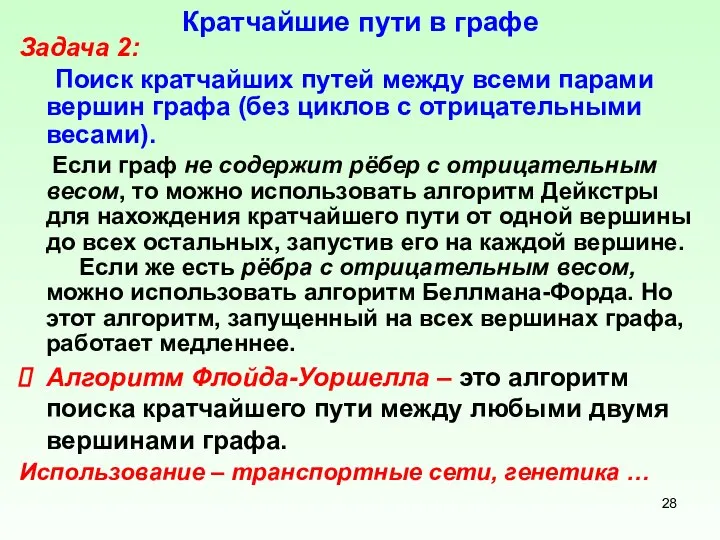 Кратчайшие пути в графе

Задача 2:

Поиск кратчайших путей между всеми парами вершин графа (без циклов с отрицательными весами).

Если граф не содержит рёбер с отрицательным весом, то можно использовать алгоритм Дейкстры для нахождения кратчайшего пути от одной вершины до всех остальных, запустив его на каждой вершине.

Если же есть рёбра с отрицательным весом, можно использовать алгоритм Беллмана-Форда. Но этот алгоритм, запущенный на всех вершинах графа, работает медленнее.

Алгоритм Флойда-Уоршелла – это алгоритм поиска кратчайшего пути между любыми двумя вершинами графа.

Использование – транспортные сети, генетика …

28